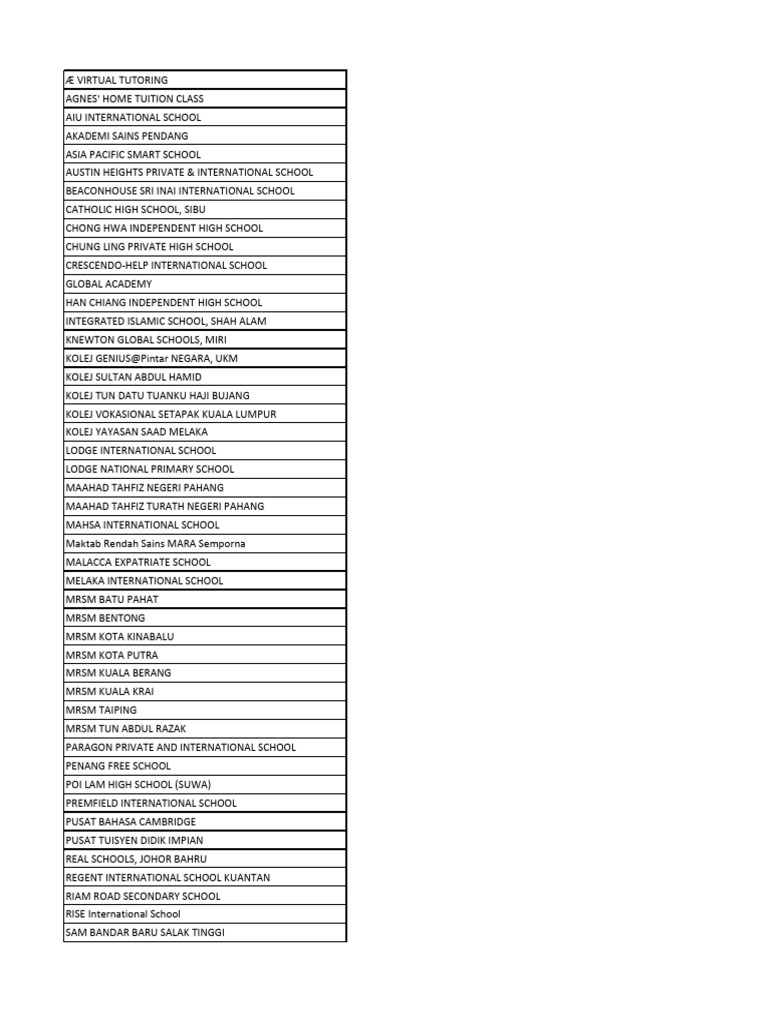 | Æ VIRTUAL TUTORING |
|---|
| AGNES' HOME TUITION CLASS |
| AIU INTERNATIONAL SCHOOL |
| AKADEMI SAINS PENDANG |
| ASIA PACIFIC SMART SCHOOL |
| AUSTIN HEIGHTS PRIVATE & INTERNATIONAL SCHOOL |
| BEACONHOUSE SRI INAI INTERNATIONAL SCHOOL |
| CATHOLIC HIGH SCHOOL, SIBU |
| CHONG HWA INDEPENDENT HIGH SCHOOL |
| CHUNG LING PRIVATE HIGH SCHOOL |
| CRESCENDO-HELP INTERNATIONAL SCHOOL |
| GLOBAL ACADEMY |
| HAN CHIANG INDEPENDENT HIGH SCHOOL |
| INTEGRATED ISLAMIC SCHOOL, SHAH ALAM |
| KNEWTON GLOBAL SCHOOLS, MIRI |
| KOLEJ GENIUS@Pintar NEGARA, UKM |
| KOLEJ SULTAN ABDUL HAMID |
| KOLEJ TUN DATU TUANKU HAJI BUJANG |
| KOLEJ VOKASIONAL SETAPAK KUALA LUMPUR |
| KOLEJ YAYASAN SAAD MELAKA |
| LODGE INTERNATIONAL SCHOOL |
| LODGE NATIONAL PRIMARY SCHOOL |
| MAAHAD TAHFIZ NEGERI PAHANG |
| MAAHAD TAHFIZ TURATH NEGERI PAHANG |
| MAHSA INTERNATIONAL SCHOOL |
| Maktab Rendah Sains MARA Semporna |
| MALACCA EXPATRIATE SCHOOL |
| MELAKA INTERNATIONAL SCHOOL |
| MRSM BATU PAHAT |
| MRSM BENTONG |
| MRSM KOTA KINABALU |
| MRSM KOTA PUTRA |
| MRSM KUALA BERANG |
| MRSM KUALA KRAI |
| MRSM TAIPING |
| MRSM TUN ABDUL RAZAK |
| PARAGON PRIVATE AND INTERNATIONAL SCHOOL |
| PENANG FREE SCHOOL |
| POI LAM HIGH SCHOOL (SUWA) |
| PREMFIELD INTERNATIONAL SCHOOL |
| PUSAT BAHASA CAMBRIDGE |
| PUSAT TUISYEN DIDIK IMPIAN |
| REAL SCHOOLS, JOHOR BAHRU |
| REGENT INTERNATIONAL SCHOOL KUANTAN |
| RIAM ROAD SECONDARY SCHOOL |
| RISE International School |
| SAM BANDAR BARU SALAK TINGGI |